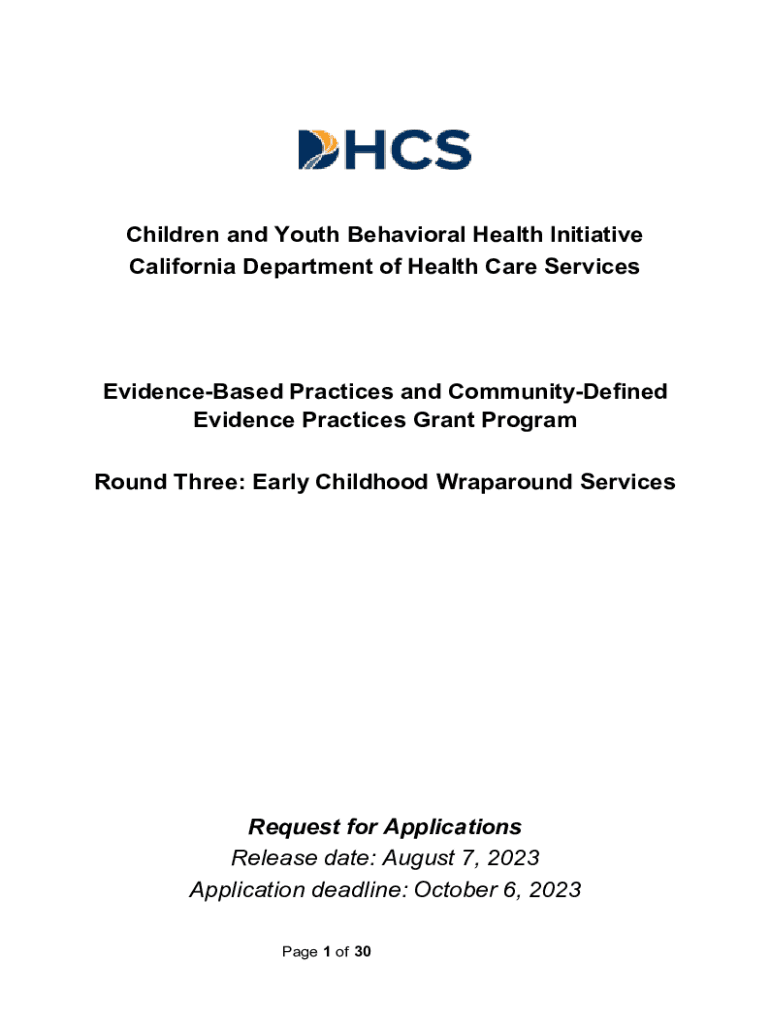 DHCS

Children and Youth Behavioral Health Initiative
California Department of Health Care Services

Evidence-Based Practices and Community-Defined Evidence Practices Grant Program

Round Three: Early Childhood Wraparound Services

Request for Applications
Release date: August 7, 2023
Application deadline: October 6, 2023

Page 1 of 30